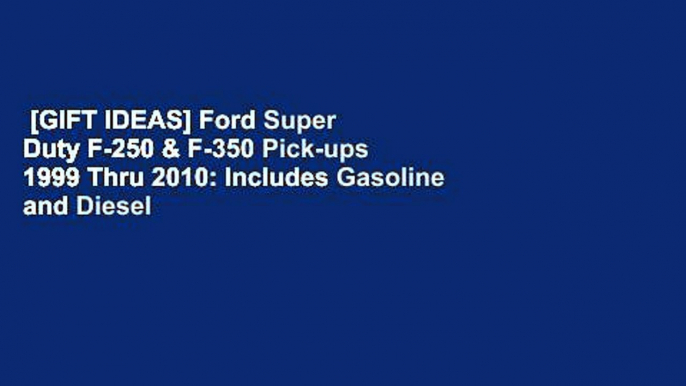 [GIFT IDEAS] Ford Super Duty F-250 & F-350 Pick-ups 1999 Thru 2010: Includes Gasoline and Diesel